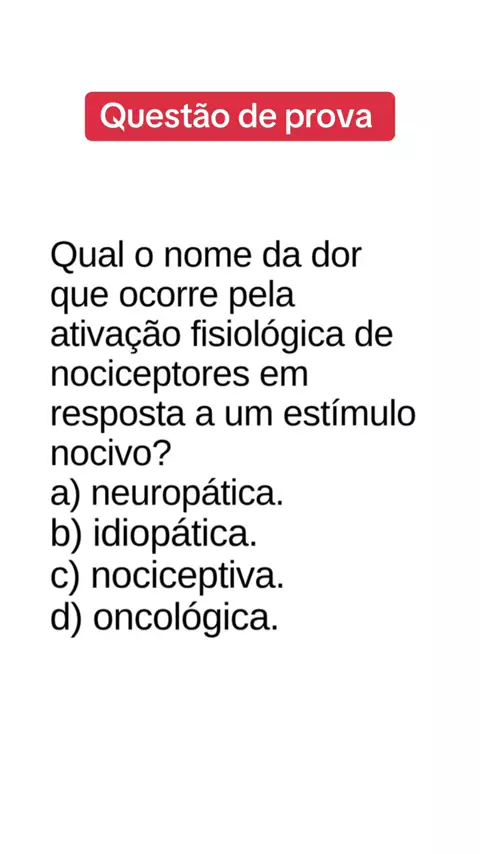 Questão de prova

Qual o nome da dor que ocorre pela ativação fisiológica de nociceptores em resposta a um estímulo nocivo?
a) neuropática.
b) idiopática.
c) nociceptiva.
d) oncológica.